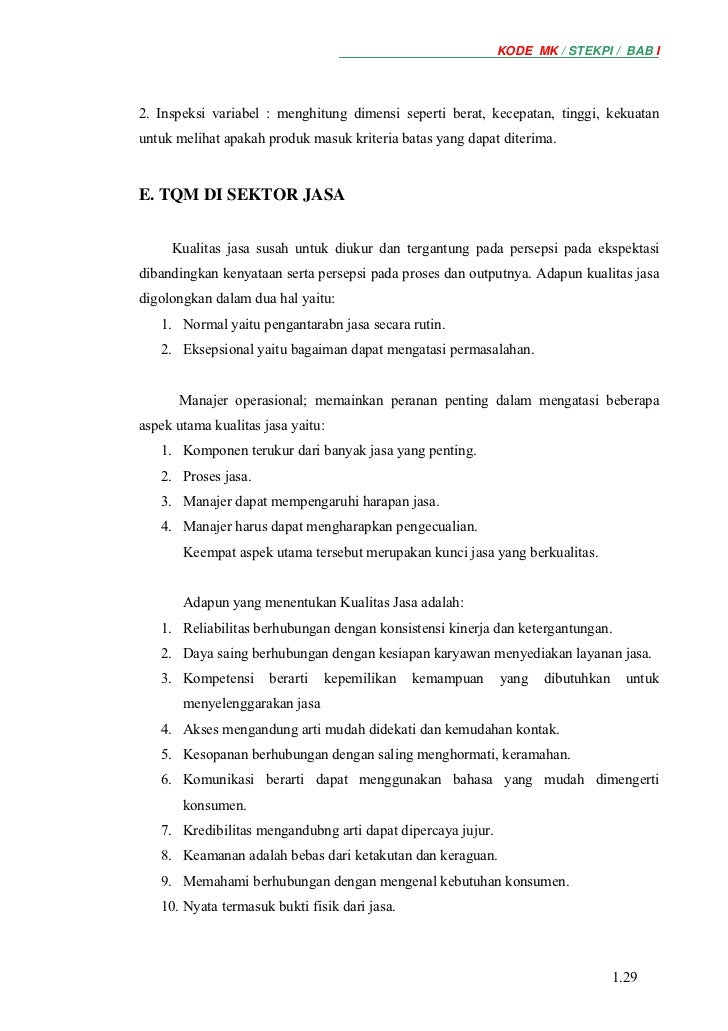 KODE MK / STEKPI / BAB I

2. Inspeksi variabel : menghitung dimensi seperti berat, kecepatan, tinggi, kekuatan untuk melihat apakah produk masuk kriteria batas yang dapat diterima.

E. TQM DI SEKTOR JASA

Kualitas jasa susah untuk diukur dan tergantung pada persepsi pada ekspektasi dibandingkan kenyataan serta persepsi pada proses dan outputnya. Adapun kualitas jasa digolongkan dalam dua hal yaitu:

1. Normal yaitu pengantarabn jasa secara rutin.
2. Eksepsional yaitu bagaiman dapat mengatasi permasalahan.

Manajer operasional; memainkan peranan penting dalam mengatasi beberapa aspek utama kualitas jasa yaitu:

1. Komponen terukur dari banyak jasa yang penting.
2. Proses jasa.
3. Manajer dapat mempengaruhi harapan jasa.
4. Manajer harus dapat mengharapkan pengecualian.

Keempat aspek utama tersebut merupakan kunci jasa yang berkualitas.

Adapun yang menentukan Kualitas Jasa adalah:

1. Reliabilitas berhubungan dengan konsistensi kinerja dan ketergantungan.
2. Daya saing berhubungan dengan kesiapan karyawan menyediakan layanan jasa.
3. Kompetensi berarti kepemilikan kemampuan yang dibutuhkan untuk menyelenggarakan jasa
4. Akses mengandung arti mudah didekati dan kemudahan kontak.
5. Kesopanan berhubungan dengan saling menghormati, keramahan.
6. Komunikasi berarti dapat menggunakan bahasa yang mudah dimengerti konsumen.
7. Kredibilitas mengandubng arti dapat dipercaya jujur.
8. Keamanan adalah bebas dari ketakutan dan keraguan.
9. Memahami berhubungan dengan mengenal kebutuhan konsumen.
10. Nyata termasuk bukti fisik dari jasa.

1.29